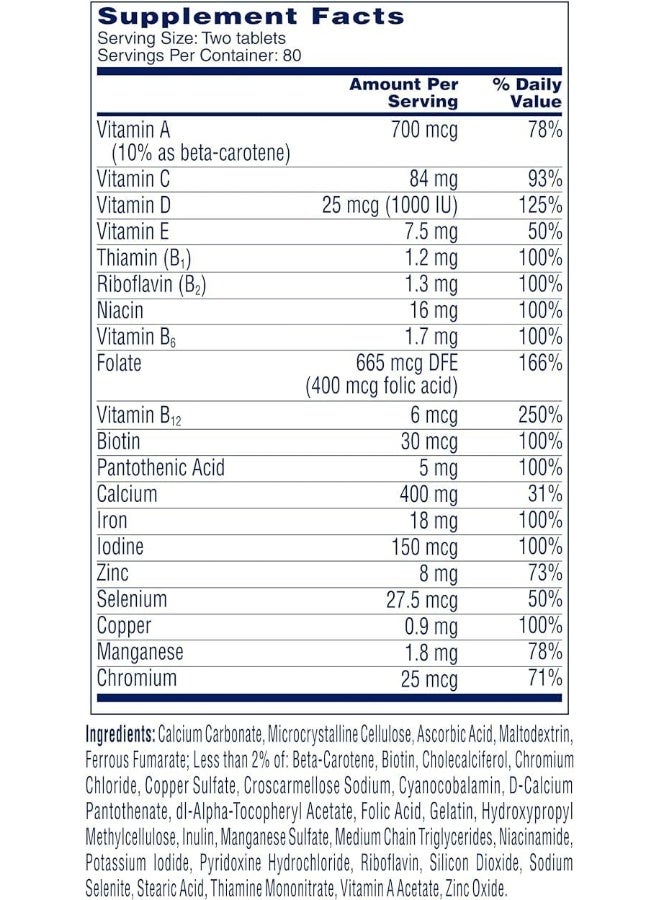 Supplement Facts
Serving Size: Two tablets
Servings Per Container: 80

| | Amount Per Serving | % Daily Value |
|---|---|---|
| Vitamin A (10% as beta-carotene) | 700 mcg | 78% |
| Vitamin C | 84 mg | 93% |
| Vitamin D | 25 mcg (1000 IU) | 125% |
| Vitamin E | 7.5 mg | 50% |
| Thiamin ($B_1$) | 1.2 mg | 100% |
| Riboflavin ($B_2$) | 1.3 mg | 100% |
| Niacin | 16 mg | 100% |
| Vitamin $B_6$ | 1.7 mg | 100% |
| Folate | 665 mcg DFE (400 mcg folic acid) | 166% |
| Vitamin $B_{12}$ | 6 mcg | 250% |
| Biotin | 30 mcg | 100% |
| Pantothenic Acid | 5 mg | 100% |
| Calcium | 400 mg | 31% |
| Iron | 18 mg | 100% |
| Iodine | 150 mcg | 100% |
| Zinc | 8 mg | 73% |
| Selenium | 27.5 mcg | 50% |
| Copper | 0.9 mg | 100% |
| Manganese | 1.8 mg | 78% |
| Chromium | 25 mcg | 71% |

Ingredients: Calcium Carbonate, Microcrystalline Cellulose, Ascorbic Acid, Maltodextrin, Ferrous Fumarate; Less than 2% of: Beta-Carotene, Biotin, Cholecalciferol, Chromium Chloride, Copper Sulfate, Croscarmellose Sodium, Cyanocobalamin, D-Calcium Pantothenate, dl-Alpha-Tocopheryl Acetate, Folic Acid, Gelatin, Hydroxypropyl Methylcellulose, Inulin, Manganese Sulfate, Medium Chain Triglycerides, Niacinamide, Potassium Iodide, Pyridoxine Hydrochloride, Riboflavin, Silicon Dioxide, Sodium Selenite, Stearic Acid, Thiamine Mononitrate, Vitamin A Acetate, Zinc Oxide.